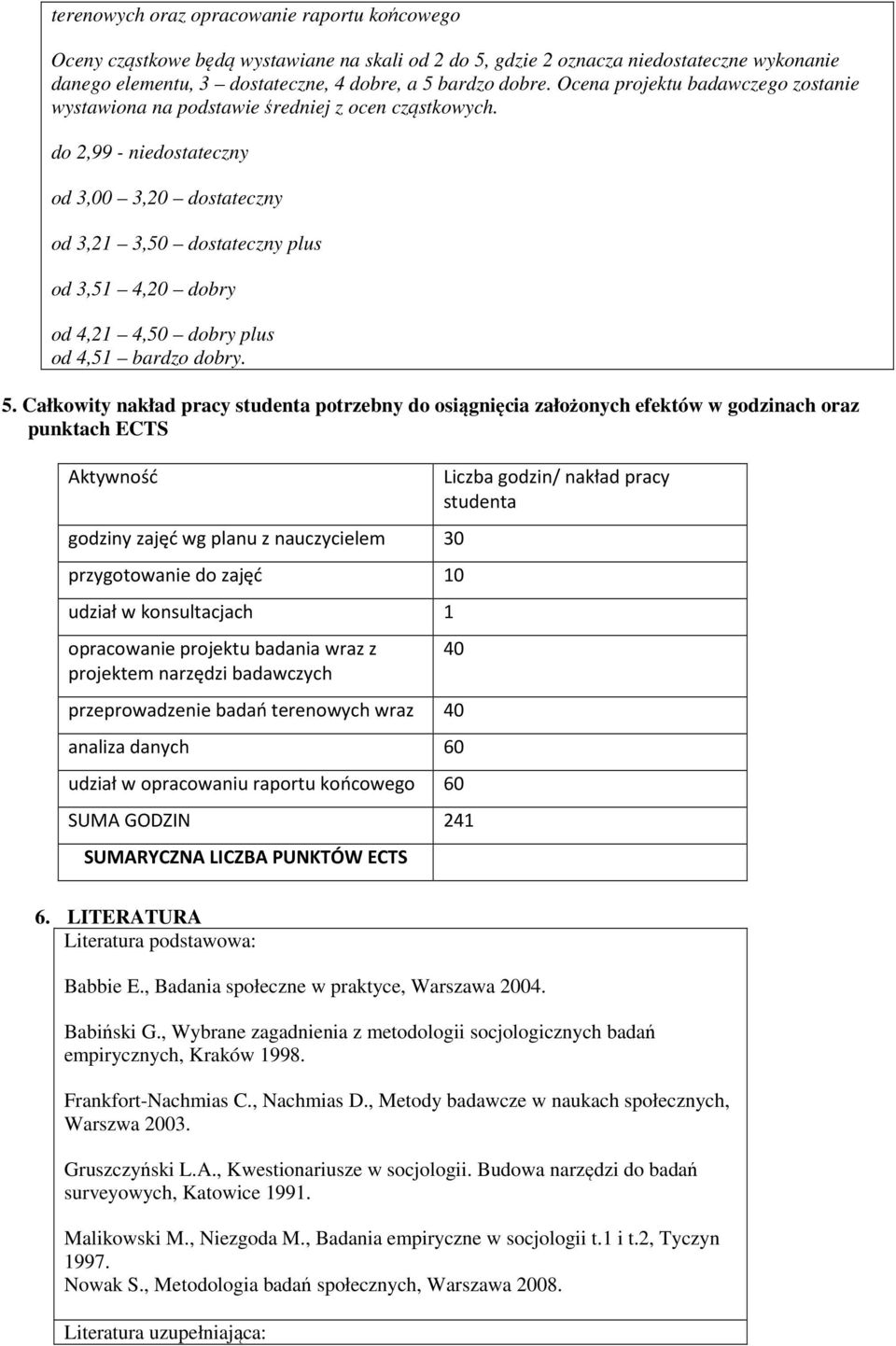 terenowych oraz opracowanie raportu końcowego

Oceny cząstkowe będą wystawiane na skali od 2 do 5, gdzie 2 oznacza niedostateczne wykonanie danego elementu, 3 – dostateczne, 4 dobre, a 5 bardzo dobre. Ocena projektu badawczego zostanie wystawiona na podstawie średniej z ocen cząstkowych.

do 2,99 - niedostateczny

od 3,00 – 3,20 – dostateczny

od 3,21 – 3,50 – dostateczny plus

od 3,51 – 4,20 – dobry

od 4,21 – 4,50 – dobry plus
od 4,51 – bardzo dobry.

5. Całkowity nakład pracy studenta potrzebny do osiągnięcia założonych efektów w godzinach oraz punktach ECTS

| Aktywność | Liczba godzin/ nakład pracy studenta |
|---|---|
| godziny zajęć wg planu z nauczycielem | 30 |
| przygotowanie do zajęć | 10 |
| udział w konsultacjach | 1 |
| opracowanie projektu badania wraz z projektem narzędzi badawczych | 40 |
| przeprowadzenie badań terenowych wraz | 40 |
| analiza danych | 60 |
| udział w opracowaniu raportu końcowego | 60 |
| SUMA GODZIN | 241 |
| SUMARYCZNA LICZBA PUNKTÓW ECTS | |

6. LITERATURA
Literatura podstawowa:

Babbie E., Badania społeczne w praktyce, Warszawa 2004.

Babiński G., Wybrane zagadnienia z metodologii socjologicznych badań empirycznych, Kraków 1998.

Frankfort-Nachmias C., Nachmias D., Metody badawcze w naukach społecznych, Warszwa 2003.

Gruszczyński L.A., Kwestionariusze w socjologii. Budowa narzędzi do badań surveyowych, Katowice 1991.

Malikowski M., Niezgoda M., Badania empiryczne w socjologii t.1 i t.2, Tyczyn 1997.
Nowak S., Metodologia badań społecznych, Warszawa 2008.

Literatura uzupełniająca: